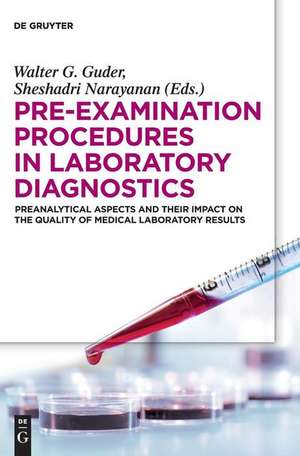 DE GRUYTER

Walter G. Guder, Sheshadri Narayanan (Eds.)

PRE-EXAMINATION PROCEDURES IN LABORATORY DIAGNOSTICS

PREANALYTICAL ASPECTS AND THEIR IMPACT ON THE QUALITY OF MEDICAL LABORATORY RESULTS

DE G